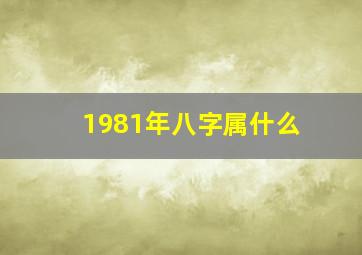 1981年八字属什么